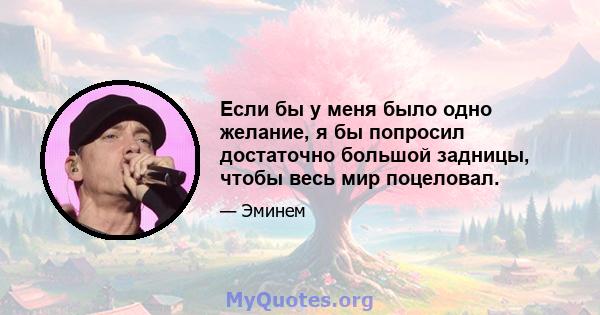 Если бы у меня было одно желание, я бы попросил достаточно большой задницы, чтобы весь мир поцеловал.

— Эминем

MyQuotes.org